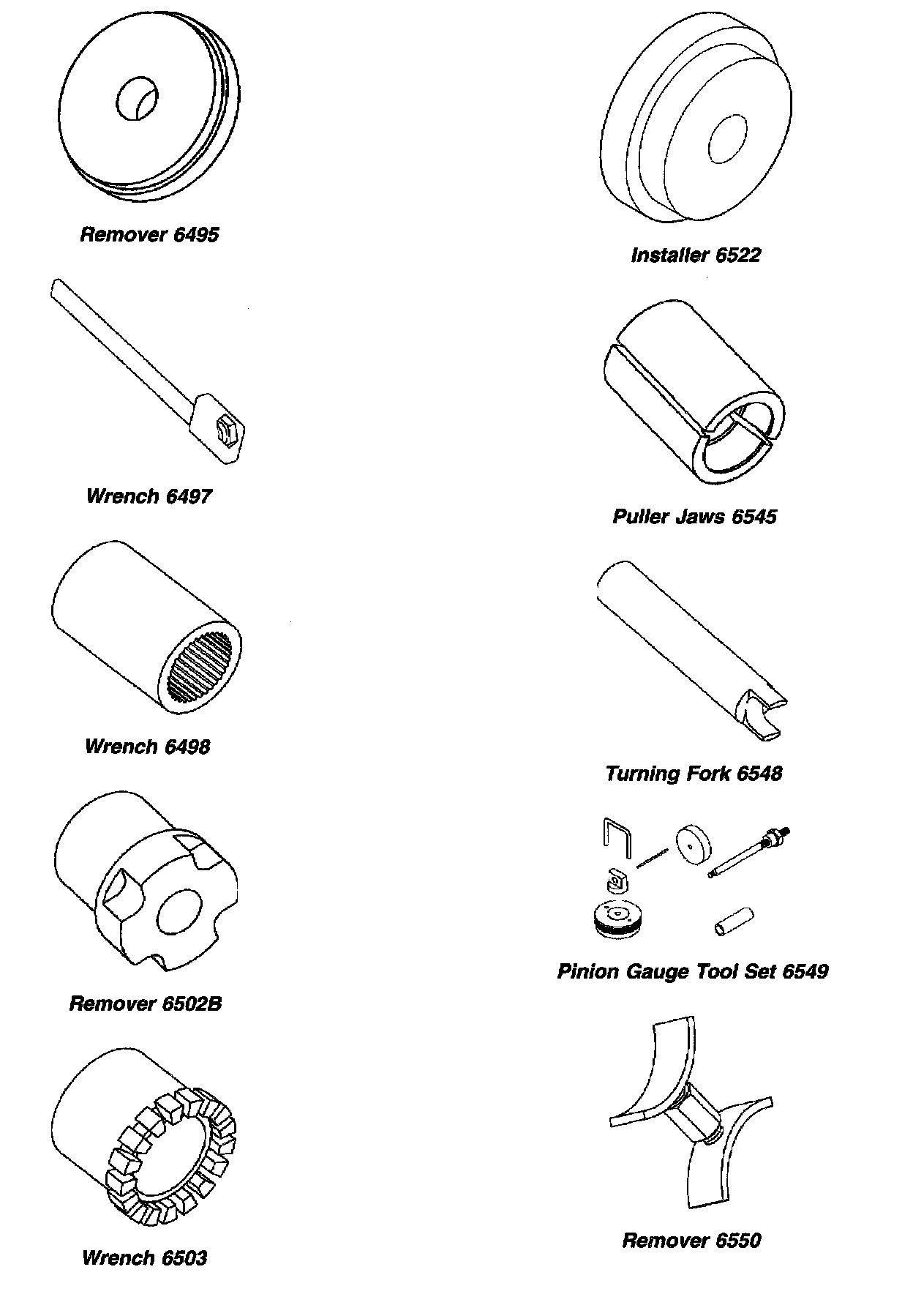 Remover 6495

Wrench 6497

Wrench 6498

Remover 6502B

Wrench 6503

Installer 6522

Puller Jaws 6545

Turning Fork 6548

Pinion Gauge Tool Set 6549

Remover 6550